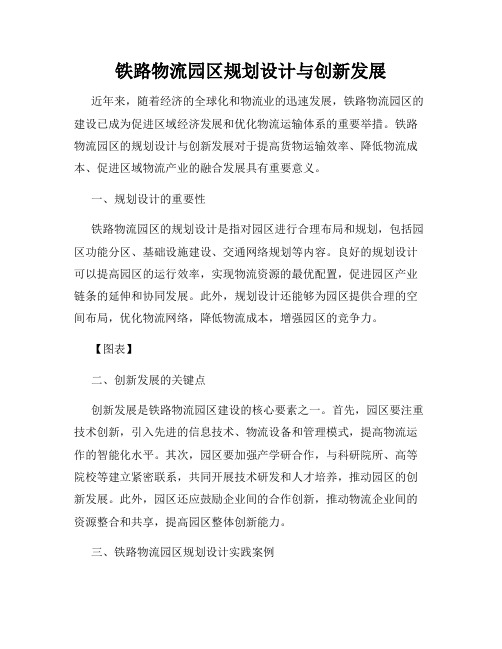 铁路物流园区规划设计与创新发展

近年来，随着经济的全球化和物流业的迅速发展，铁路物流园区的建设已成为促进区域经济发展和优化物流运输体系的重要举措。铁路物流园区的规划设计与创新发展对于提高货物运输效率、降低物流成本、促进区域物流产业的融合发展具有重要意义。

一、规划设计的重要性

铁路物流园区的规划设计是指对园区进行合理布局和规划，包括园区功能分区、基础设施建设、交通网络规划等内容。良好的规划设计可以提高园区的运行效率，实现物流资源的最优配置，促进园区产业链条的延伸和协同发展。此外，规划设计还能够为园区提供合理的空间布局，优化物流网络，降低物流成本，增强园区的竞争力。

【图表】

二、创新发展的关键点

创新发展是铁路物流园区建设的核心要素之一。首先，园区要注重技术创新，引入先进的信息技术、物流设备和管理模式，提高物流运作的智能化水平。其次，园区要加强产学研合作，与科研院所、高等院校等建立紧密联系，共同开展技术研发和人才培养，推动园区的创新发展。此外，园区还应鼓励企业间的合作创新，推动物流企业间的资源整合和共享，提高园区整体创新能力。

三、铁路物流园区规划设计实践案例